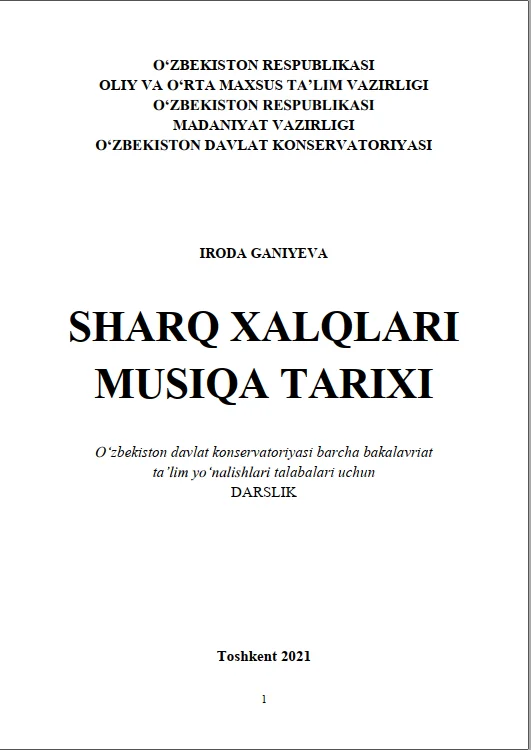 O‘ZBEKISTON RESPUBLIKASI
OLIY VA O‘RTA MAXSUS TA’LIM VAZIRLIGI
O‘ZBEKISTON RESPUBLIKASI
MADANIYAT VAZIRLIGI
O‘ZBEKISTON DAVLAT KONSERVATORIYASI

IRODA GANIYEVA

SHARQ XALQLARI
MUSIQA TARIXI

O‘zbekiston davlat konservatoriyasi barcha bakalavriat ta’lim yo‘nalishlari talabalari uchun
DARSLIK

Toshkent 2021

1